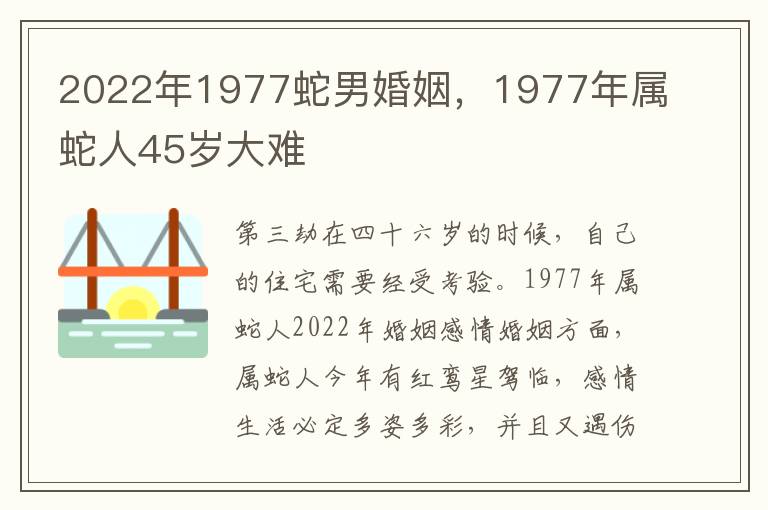 2022年1977蛇男婚姻，1977年属蛇人45岁大难

第三劫在四十六岁的时候，自己的住宅需要经受考验。1977年属蛇人2022年婚姻感情婚姻方面，属蛇人今年有红鸾星驾临，感情生活必定多姿多彩，并且又遇伤